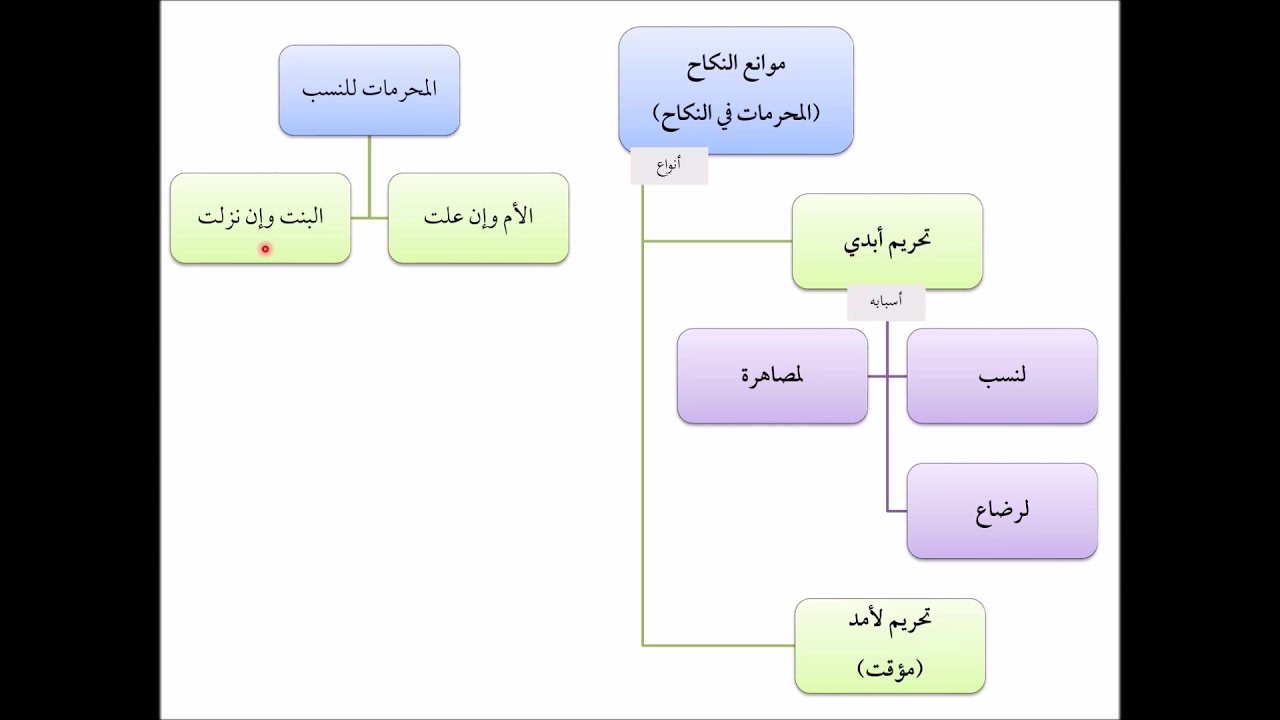 موانع النكاح
(المحرمات في النكاح)

أنواع

تحريم أبدي

أسبابه

لنسب

لمصاهرة

لرضاع

تحريم لأمد
(مؤقت)

المحرمات للنسب

الأم وإن علت

البنت وإن نزلت